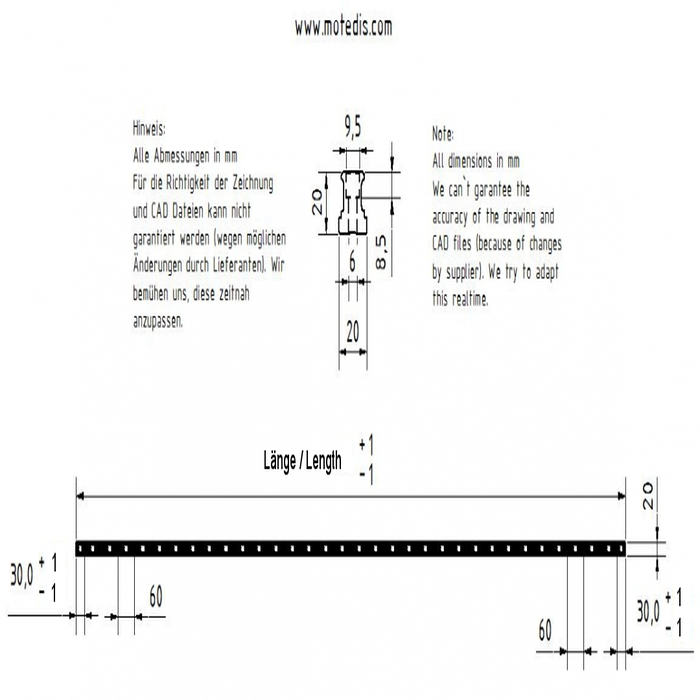 www.motedis.com

Hinweis:
Alle Abmessungen in mm
Für die Richtigkeit der Zeichnung und CAD Dateien kann nicht garantiert werden (wegen möglichen Änderungen durch Lieferanten). Wir bemühen uns, diese zeitnah anzupassen.

9,5

20

6

8,5

20

Note:
All dimensions in mm
We can`t garantee the accuracy of the drawing and CAD files (because of changes by supplier). We try to adapt this realtime.

Länge / Length $^{+1}_{-1}$

20

30,0 $^{+1}_{-1}$

60

60

30,0 $^{+1}_{-1}$